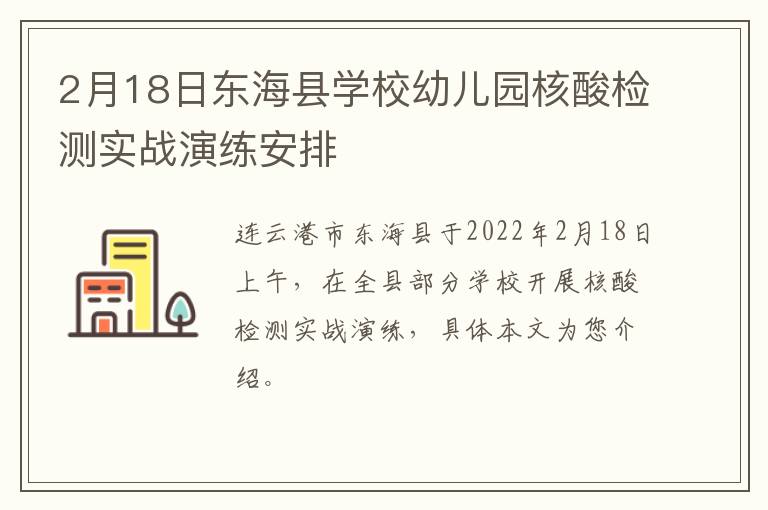 2月18日东海县学校幼儿园核酸检测实战演练安排

连云港市东海县于2022年2月18日上午，在全县部分学校开展核酸检测实战演练，具体本文为您介绍。